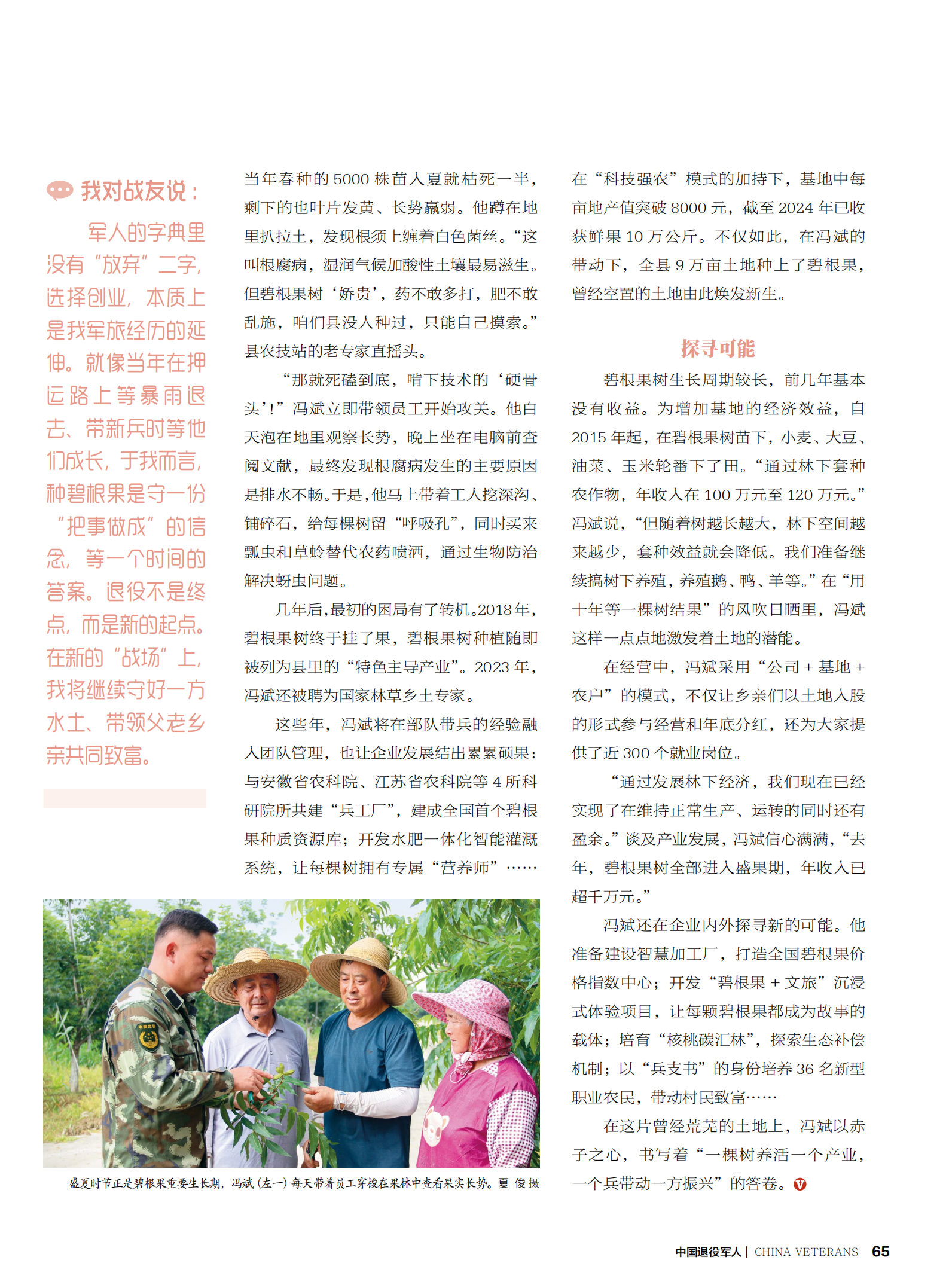 我对战友说：

军人的字典里没有“放弃”二字，选择创业，本质上是我军旅经历的延伸。就像当年在押运路上等暴雨退去、带新兵时等他们成长，于我而言，种碧根果是守一份“把事做成”的信念，等一个时间的答案。退役不是终点，而是新的起点。在新的“战场”上，我将继续守好一方水土、带领父老乡亲共同致富。

当年春种的5000株苗入夏就枯死一半，剩下的也叶片发黄、长势羸弱。他蹲在地里扒拉土，发现根须上缠着白色菌丝。“这叫根腐病，湿润气候加酸性土壤最易滋生。但碧根果树‘娇贵’，药不敢多打，肥不敢乱施，咱们县没人种过，只能自己摸索。”县农技站的老专家直摇头。

“那就死磕到底，啃下技术的‘硬骨头’！”冯斌立即带领员工开始攻关。他白天泡在地里观察长势，晚上坐在电脑前查阅文献，最终发现根腐病发生的主要原因是排水不畅。于是，他马上带着工人挖深沟、铺碎石，给每棵树留“呼吸孔”，同时买来瓢虫和草蛉替代农药喷洒，通过生物防治解决蚜虫问题。

几年后，最初的困局有了转机。2018年，碧根果树终于挂了果，碧根果树种植随即被列为县里的“特色主导产业”。2023年，冯斌还被聘为国家林草乡土专家。

这些年，冯斌将在部队带兵的经验融入团队管理，也让企业发展结出累累硕果：与安徽省农科院、江苏省农科院等4所科研院所共建“兵工厂”，建成全国首个碧根果种质资源库；开发水肥一体化智能灌溉系统，让每棵树拥有专属“营养师”……

盛夏时节正是碧根果重要生长期，冯斌（左一）每天带着员工穿梭在果林中查看果实长势。夏 俊 摄

在“科技强农”模式的加持下，基地中每亩地产值突破8000元，截至2024年已收获鲜果10万公斤。不仅如此，在冯斌的带动下，全县9万亩土地种上了碧根果，曾经空置的土地由此焕发新生。

探寻可能

碧根果树生长周期较长，前几年基本没有收益。为增加基地的经济效益，自2015年起，在碧根果树苗下，小麦、大豆、油菜、玉米轮番下了田。“通过林下套种农作物，年收入在100万元至120万元。”冯斌说，“但随着树越长越大，林下空间越来越少，套种效益就会降低。我们准备继续搞树下养殖，养殖鹅、鸭、羊等。”在“用十年等一棵树结果”的风吹日晒里，冯斌这样一点点地激发着土地的潜能。

在经营中，冯斌采用“公司＋基地＋农户”的模式，不仅让乡亲们以土地入股的形式参与经营和年底分红，还为大家提供了近300个就业岗位。

“通过发展林下经济，我们现在已经实现了在维持正常生产、运转的同时还有盈余。”谈及产业发展，冯斌信心满满，“去年，碧根果树全部进入盛果期，年收入已超千万元。”

冯斌还在企业内外探寻新的可能。他准备建设智慧加工厂，打造全国碧根果价格指数中心；开发“碧根果＋文旅”沉浸式体验项目，让每颗碧根果都成为故事的载体；培育“核桃碳汇林”，探索生态补偿机制；以“兵支书”的身份培养36名新型职业农民，带动村民致富……

在这片曾经荒芜的土地上，冯斌以赤子之心，书写着“一棵树养活一个产业，一个兵带动一方振兴”的答卷。

中国退役军人 | CHINA VETERANS 65